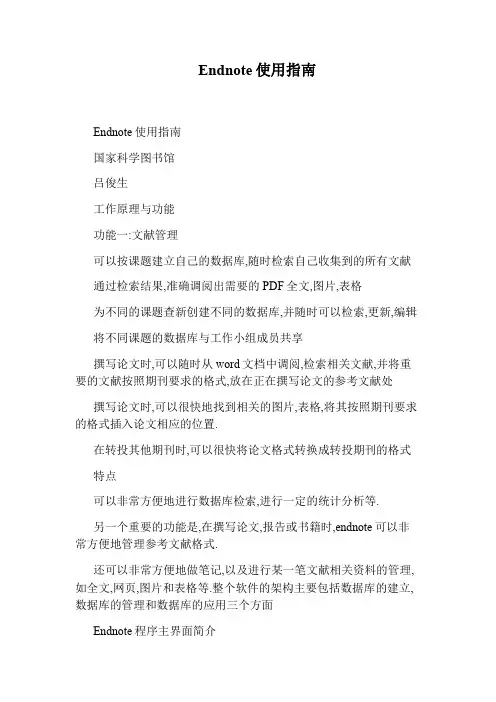 Endnote 使用指南

Endnote 使用指南

国家科学图书馆

吕俊生

工作原理与功能

功能一:文献管理

可以按课题建立自己的数据库,随时检索自己收集到的所有文献

通过检索结果,准确调阅出需要的 PDF 全文,图片,表格

为不同的课题查新创建不同的数据库,并随时可以检索,更新,编辑

将不同课题的数据库与工作小组成员共享

撰写论文时,可以随时从 word 文档中调阅,检索相关文献,并将重要的文献按照期刊要求的格式,放在正在撰写论文的参考文献处

撰写论文时,可以很快地找到相关的图片,表格,将其按照期刊要求的格式插入论文相应的位置.

在转投其他期刊时,可以很快将论文格式转换成转投期刊的格式

特点

可以非常方便地进行数据库检索,进行一定的统计分析等.

另一个重要的功能是,在撰写论文,报告或书籍时,endnote 可以非常方便地管理参考文献格式.

还可以非常方便地做笔记,以及进行某一笔文献相关资料的管理,如全文,网页,图片和表格等.整个软件的架构主要包括数据库的建立,数据库的管理和数据库的应用三个方面

Endnote 程序主界面简介